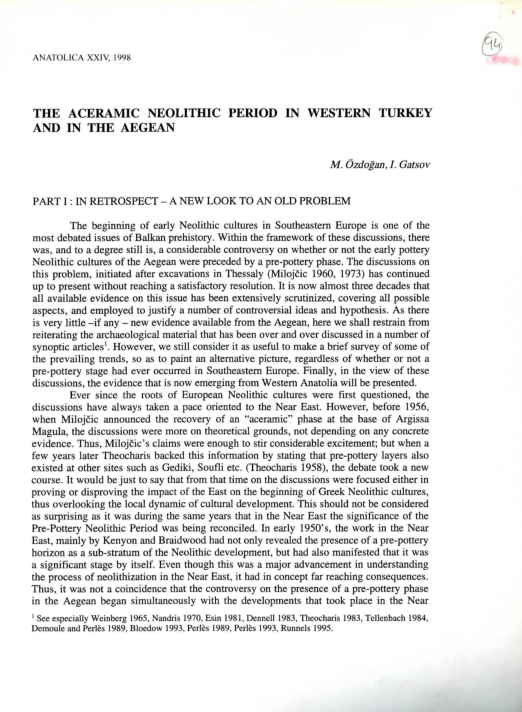 ANATOLICA XXIV, 1998

94

THE ACERAMIC NEOLITHIC PERIOD IN WESTERN TURKEY AND IN THE AEGEAN

M. Özdoğan, I. Gatsov

PART I : IN RETROSPECT – A NEW LOOK TO AN OLD PROBLEM

The beginning of early Neolithic cultures in Southeastern Europe is one of the most debated issues of Balkan prehistory. Within the framework of these discussions, there was, and to a degree still is, a considerable controversy on whether or not the early pottery Neolithic cultures of the Aegean were preceded by a pre-pottery phase. The discussions on this problem, initiated after excavations in Thessaly (Milojčic 1960, 1973) has continued up to present without reaching a satisfactory resolution. It is now almost three decades that all available evidence on this issue has been extensively scrutinized, covering all possible aspects, and employed to justify a number of controversial ideas and hypothesis. As there is very little –if any – new evidence available from the Aegean, here we shall restrain from reiterating the archaeological material that has been over and over discussed in a number of synoptic articles$^1$. However, we still consider it as useful to make a brief survey of some of the prevailing trends, so as to paint an alternative picture, regardless of whether or not a pre-pottery stage had ever occurred in Southeastern Europe. Finally, in the view of these discussions, the evidence that is now emerging from Western Anatolia will be presented.

Ever since the roots of European Neolithic cultures were first questioned, the discussions have always taken a pace oriented to the Near East. However, before 1956, when Milojčic announced the recovery of an "aceramic" phase at the base of Argissa Magula, the discussions were more on theoretical grounds, not depending on any concrete evidence. Thus, Milojčic's claims were enough to stir considerable excitement; but when a few years later Theocharis backed this information by stating that pre-pottery layers also existed at other sites such as Gediki, Soufli etc. (Theocharis 1958), the debate took a new course. It would be just to say that from that time on the discussions were focused either in proving or disproving the impact of the East on the beginning of Greek Neolithic cultures, thus overlooking the local dynamic of cultural development. This should not be considered as surprising as it was during the same years that in the Near East the significance of the Pre-Pottery Neolithic Period was being reconciled. In early 1950's, the work in the Near East, mainly by Kenyon and Braidwood had not only revealed the presence of a pre-pottery horizon as a sub-stratum of the Neolithic development, but had also manifested that it was a significant stage by itself. Even though this was a major advancement in understanding the process of neolithization in the Near East, it had in concept far reaching consequences. Thus, it was not a coincidence that the controversy on the presence of a pre-pottery phase in the Aegean began simultaneously with the developments that took place in the Near

$^1$ See especially Weinberg 1965, Nandris 1970, Esin 1981, Dennell 1983, Theocharis 1983, Tellenbach 1984, Demoule and Perlès 1989, Bloedow 1993, Perlès 1989, Perlès 1993, Runnels 1995.